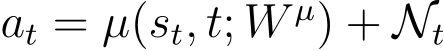 $a_t = \mu(s_t, t; W^\mu) + \mathcal{N}_t$